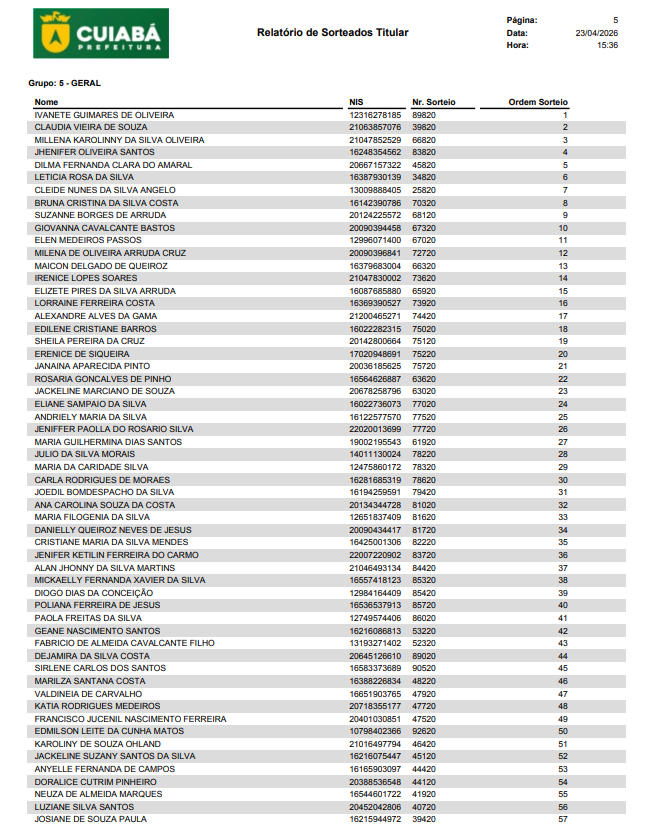 CUIABÁ
PREFEITURA

Relatório de Sorteados Titular

Página: 5
Data: 23/04/2026
Hora: 15:36

Grupo: 5 - GERAL

| Nome | NIS | Nr. Sorteio | Ordem Sorteio |
|---|---|---|---|
| IVANETE GUIMARES DE OLIVEIRA | 12316278185 | 89820 | 1 |
| CLAUDIA VIEIRA DE SOUZA | 21063857076 | 39820 | 2 |
| MILLENA KAROLINNY DA SILVA OLIVEIRA | 21047852529 | 66820 | 3 |
| JHENIFER OLIVEIRA SANTOS | 16248354562 | 83820 | 4 |
| DILMA FERNANDA CLARA DO AMARAL | 20667157322 | 45820 | 5 |
| LETICIA ROSA DA SILVA | 16387930139 | 34820 | 6 |
| CLEIDE NUNES DA SILVA ANGELO | 13009888405 | 25820 | 7 |
| BRUNA CRISTINA DA SILVA COSTA | 16142390786 | 70320 | 8 |
| SUZANNE BORGES DE ARRUDA | 20124225572 | 68120 | 9 |
| GIOVANNA CAVALCANTE BASTOS | 20090394458 | 67320 | 10 |
| ELEN MEDEIROS PASSOS | 12996071400 | 67020 | 11 |
| MILENA DE OLIVEIRA ARRUDA CRUZ | 20090396841 | 72720 | 12 |
| MAICON DELGADO DE QUEIROZ | 16379683004 | 66320 | 13 |
| IRENICE LOPES SOARES | 21047830002 | 73620 | 14 |
| ELIZETE PIRES DA SILVA ARRUDA | 16087685880 | 65920 | 15 |
| LORRAINE FERREIRA COSTA | 16369390527 | 73920 | 16 |
| ALEXANDRE ALVES DA GAMA | 21200465271 | 74420 | 17 |
| EDILENE CRISTIANE BARROS | 16022282315 | 75020 | 18 |
| SHEILA PEREIRA DA CRUZ | 20142800664 | 75120 | 19 |
| ERENICE DE SIQUEIRA | 17020948691 | 75220 | 20 |
| JANAINA APARECIDA PINTO | 20036185625 | 75720 | 21 |
| ROSARIA GONCALVES DE PINHO | 16564626887 | 63620 | 22 |
| JACKELINE MARCIANO DE SOUZA | 20678258796 | 63020 | 23 |
| ELIANE SAMPAIO DA SILVA | 16022736073 | 77020 | 24 |
| ANDRIELY MARIA DA SILVA | 16122577570 | 77520 | 25 |
| JENIFFER PAOLLA DO ROSARIO SILVA | 22020013699 | 77720 | 26 |
| MARIA GUILHERMINA DIAS SANTOS | 19002195543 | 61920 | 27 |
| JULIO DA SILVA MORAIS | 14011130024 | 78220 | 28 |
| MARIA DA CARIDADE SILVA | 12475860172 | 78320 | 29 |
| CARLA RODRIGUES DE MORAES | 16281685319 | 78620 | 30 |
| JOEDIL BOMDESPACHO DA SILVA | 16194259591 | 79420 | 31 |
| ANA CAROLINA SOUZA DA COSTA | 20134344728 | 81020 | 32 |
| MARIA FILOGENIA DA SILVA | 12651837409 | 81620 | 33 |
| DANIELLY QUEIROZ NEVES DE JESUS | 20090434417 | 81720 | 34 |
| CRISTIANE MARIA DA SILVA MENDES | 16425001306 | 82220 | 35 |
| JENIFER KETILIN FERREIRA DO CARMO | 22007220902 | 83720 | 36 |
| ALAN JHONNY DA SILVA MARTINS | 21046493134 | 84420 | 37 |
| MICKAELLY FERNANDA XAVIER DA SILVA | 16557418123 | 85320 | 38 |
| DIOGO DIAS DA CONCEIÇÃO | 12984164409 | 85420 | 39 |
| POLIANA FERREIRA DE JESUS | 16536537913 | 85720 | 40 |
| PAOLA FREITAS DA SILVA | 12749574406 | 86020 | 41 |
| GEANE NASCIMENTO SANTOS | 16216086813 | 53220 | 42 |
| FABRICIO DE ALMEIDA CAVALCANTE FILHO | 13193271402 | 52320 | 43 |
| DEJAMIRA DA SILVA COSTA | 20645126610 | 89020 | 44 |
| SIRLENE CARLOS DOS SANTOS | 16583373689 | 90520 | 45 |
| MARILZA SANTANA COSTA | 16388226834 | 48220 | 46 |
| VALDINEIA DE CARVALHO | 16651903765 | 47920 | 47 |
| KATIA RODRIGUES MEDEIROS | 20718355177 | 47720 | 48 |
| FRANCISCO JUCENIL NASCIMENTO FERREIRA | 20401030851 | 47520 | 49 |
| EDMILSON LEITE DA CUNHA MATOS | 10798402366 | 92620 | 50 |
| KAROLINY DE SOUZA OHLAND | 21016497794 | 46420 | 51 |
| JACKELINE SUZANY SANTOS DA SILVA | 16216075447 | 45120 | 52 |
| ANYELLE FERNANDA DE CAMPOS | 16165903097 | 44420 | 53 |
| DORALICE CUTRIM PINHEIRO | 20388536548 | 44120 | 54 |
| NEUZA DE ALMEIDA MARQUES | 16544601722 | 41920 | 55 |
| LUZIANE SILVA SANTOS | 20452042806 | 40720 | 56 |
| JOSIANE DE SOUZA PAULA | 16215944972 | 39420 | 57 |